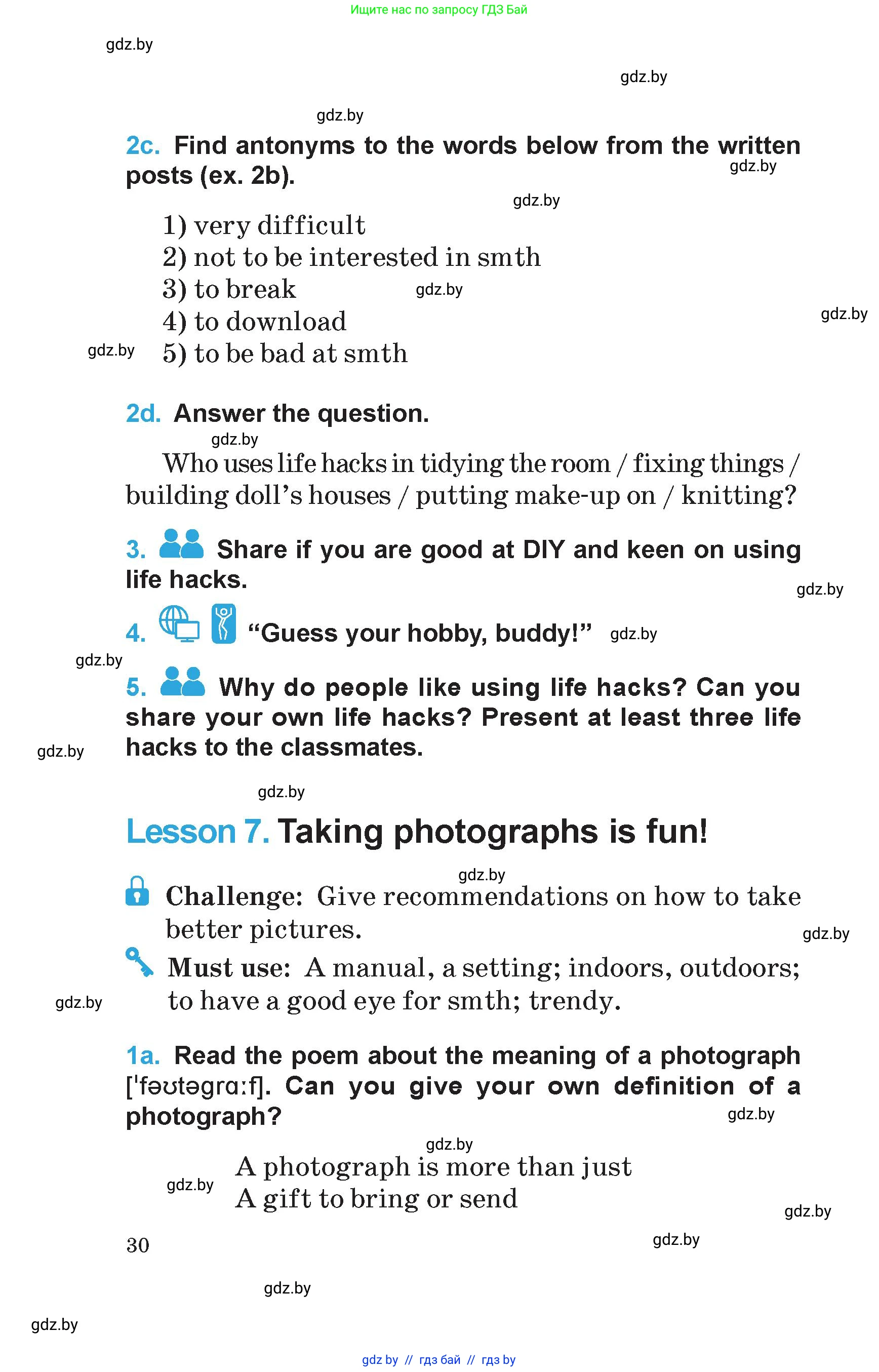 Ищите нас по запросу ГДЗ Бай

gdz.by

gdz.by

gdz.by

2c. Find antonyms to the words below from the written posts (ex. 2b).

gdz.by

gdz.by

1) very difficult
2) not to be interested in smth
3) to break
4) to download
5) to be bad at smth

gdz.by

gdz.by

gdz.by

2d. Answer the question.

gdz.by

Who uses life hacks in tidying the room / fixing things / building doll's houses / putting make-up on / knitting?

3. Share if you are good at DIY and keen on using life hacks.

gdz.by

4. "Guess your hobby, buddy!"

gdz.by

gdz.by

5. Why do people like using life hacks? Can you share your own life hacks? Present at least three life hacks to the classmates.

gdz.by

gdz.by

Lesson 7. Taking photographs is fun!

gdz.by

Challenge: Give recommendations on how to take better pictures.

gdz.by

Must use: A manual, a setting; indoors, outdoors; to have a good eye for smth; trendy.

gdz.by

1a. Read the poem about the meaning of a photograph [ˈfəʊtəgrɑːf]. Can you give your own definition of a photograph?

gdz.by

gdz.by

gdz.by

A photograph is more than just
A gift to bring or send

gdz.by

30

gdz.by

gdz.by

gdz.by

gdz by // гдз бай // гдз by